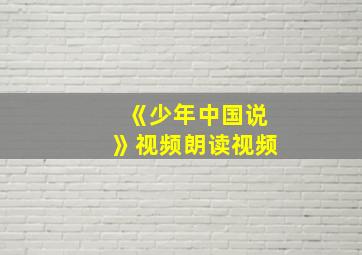 《少年中国说》视频朗读视频